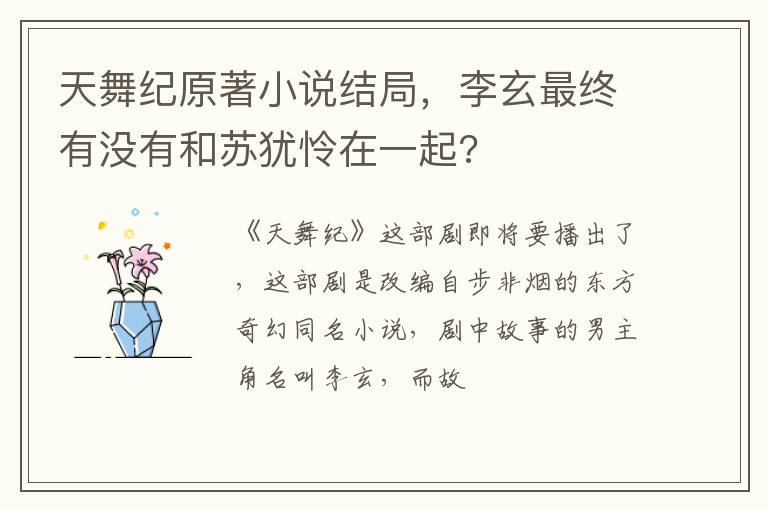 天舞纪原著小说结局，李玄最终有没有和苏犹怜在一起?

《天舞纪》这部剧即将要播出了，这部剧是改编自步非烟的东方奇幻同名小说，剧中故事的男主角名叫李玄，而故